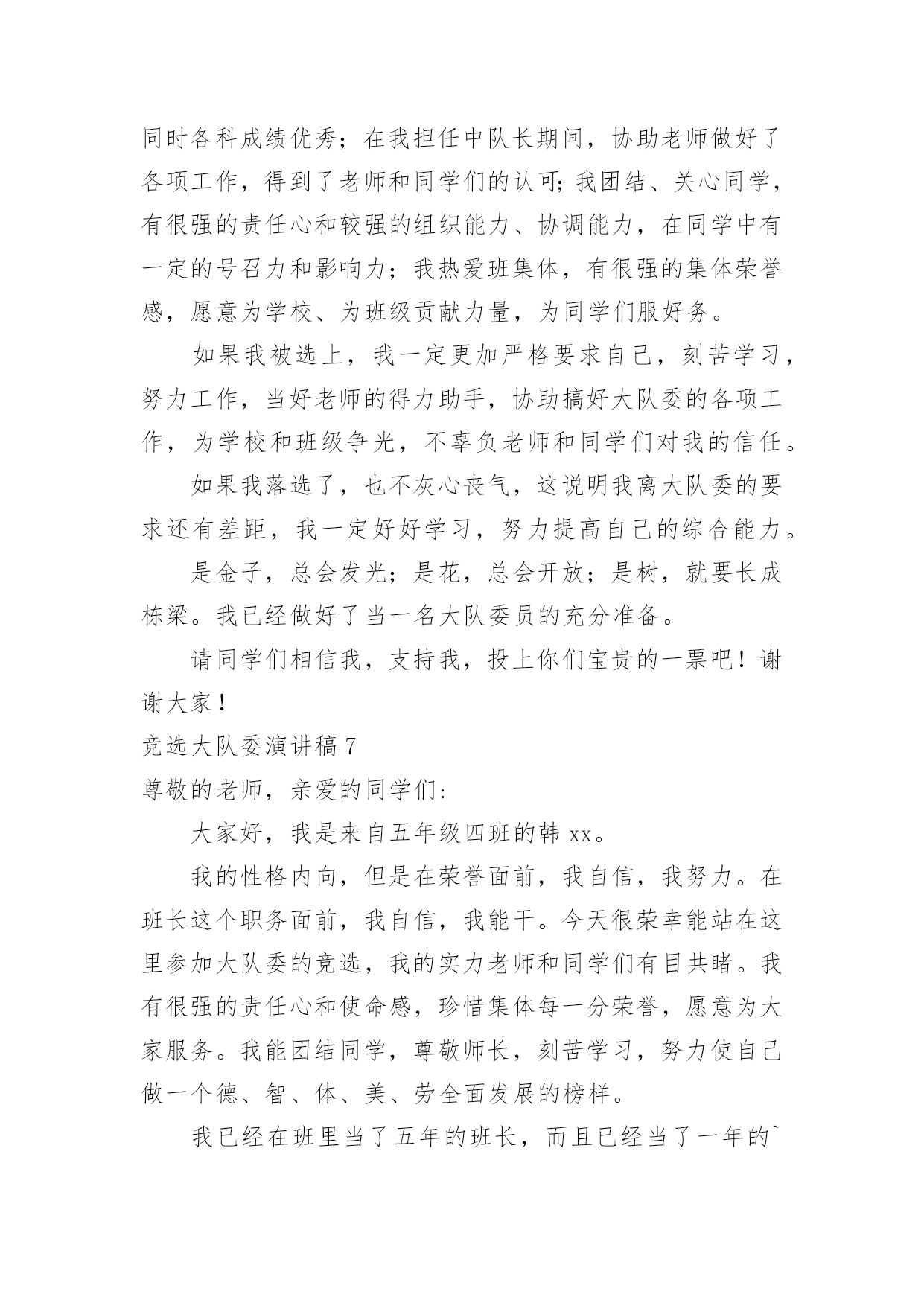 同时各科成绩优秀；在我担任中队长期间，协助老师做好了各项工作，得到了老师和同学们的认可;我团结、关心同学，有很强的责任心和较强的组织能力、协调能力，在同学中有一定的号召力和影响力；我热爱班集体，有很强的集体荣誉感，愿意为学校、为班级贡献力量，为同学们服好务。

如果我被选上，我一定更加严格要求自己，刻苦学习，努力工作，当好老师的得力助手，协助搞好大队委的各项工作，为学校和班级争光，不辜负老师和同学们对我的信任。

如果我落选了，也不灰心丧气，这说明我离大队委的要求还有差距，我一定好好学习，努力提高自己的综合能力。

是金子，总会发光；是花，总会开放；是树，就要长成栋梁。我已经做好了当一名大队委员的充分准备。

请同学们相信我，支持我，投上你们宝贵的一票吧！谢谢大家！

竞选大队委演讲稿 7

尊敬的老师，亲爱的同学们:

大家好，我是来自五年级四班的韩 xx。

我的性格内向，但是在荣誉面前，我自信，我努力。在班长这个职务面前，我自信，我能干。今天很荣幸能站在这里参加大队委的竞选，我的实力老师和同学们有目共睹。我有很强的责任心和使命感，珍惜集体每一分荣誉，愿意为大家服务。我能团结同学，尊敬师长，刻苦学习，努力使自己做一个德、智、体、美、劳全面发展的榜样。

我已经在班里当了五年的班长，而且已经当了一年的`